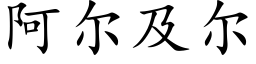 阿尔及尔